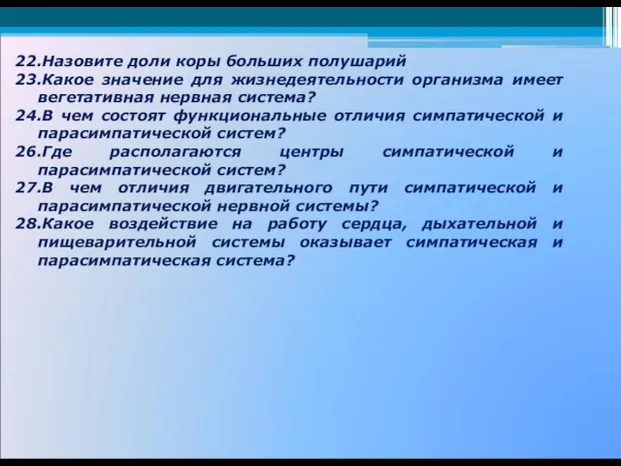 22.Назовите доли коры больших полушарий
23.Какое значение для жизнедеятельности организма имеет вегетативная нервная система?
24.В чем состоят функциональные отличия симпатической и парасимпатической систем?
26.Где располагаются центры симпатической и парасимпатической систем?
27.В чем отличия двигательного пути симпатической и парасимпатической нервной системы?
28.Какое воздействие на работу сердца, дыхательной и пищеварительной системы оказывает симпатическая и парасимпатическая система?